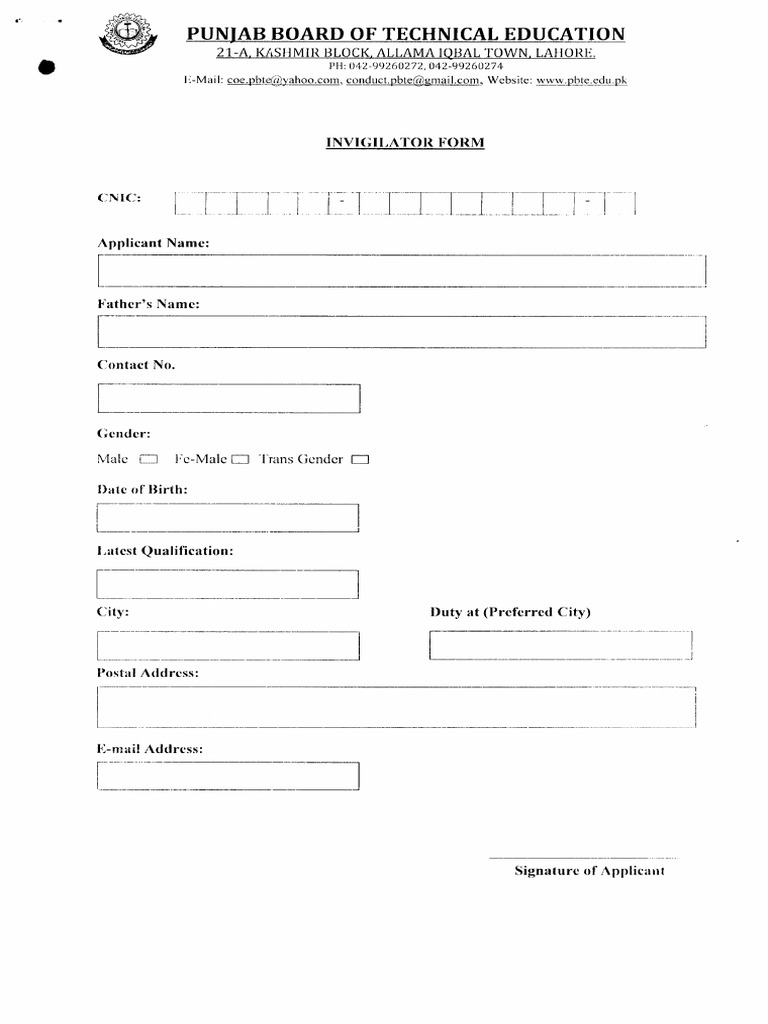 PUNJAB BOARD OF TECHNICAL EDUCATION
21-A, KASHMIR BLOCK, ALLAMA IQBAL TOWN, LAHORE.
PH: 042-99260272, 042-99260274
E-Mail: coe.pbte@yahoo.com, conduct.pbte@gmail.com, Website: www.pbte.edu.pk

INVIGILATOR FORM

CNIC: - -

Applicant Name:

Father's Name:

Contact No.

Gender:
Male Fe-Male Trans Gender

Date of Birth:

Latest Qualification:

City:

Duty at (Preferred City)

Postal Address:

E-mail Address:

Signature of Applicant